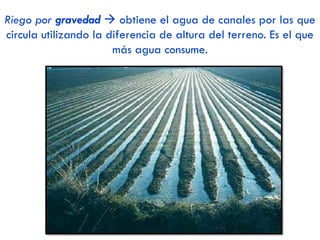 Riego por gravedad → obtiene el agua de canales por las que circula utilizando la diferencia de altura del terreno. Es el que más agua consume.